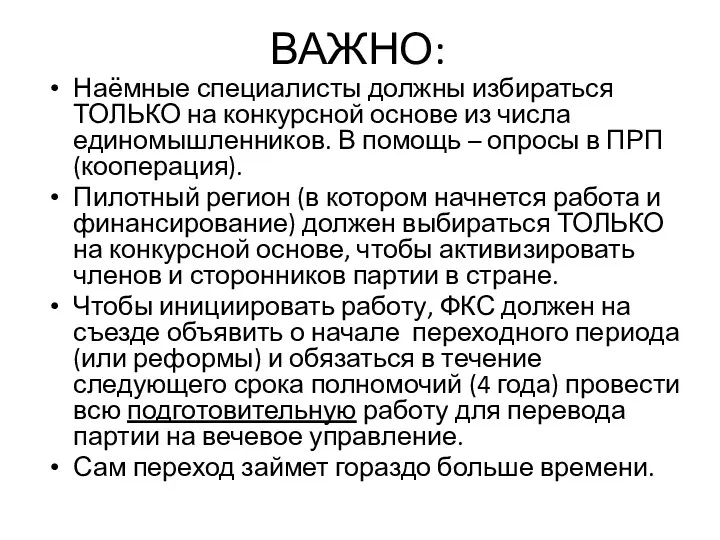 ВАЖНО:

• Наёмные специалисты должны избираться ТОЛЬКО на конкурсной основе из числа единомышленников. В помощь – опросы в ПРП (кооперация).
• Пилотный регион (в котором начнется работа и финансирование) должен выбираться ТОЛЬКО на конкурсной основе, чтобы активизировать членов и сторонников партии в стране.
• Чтобы инициировать работу, ФКС должен на съезде объявить о начале переходного периода (или реформы) и обязаться в течение следующего срока полномочий (4 года) провести всю подготовительную работу для перевода партии на вечевое управление.
• Сам переход займет гораздо больше времени.